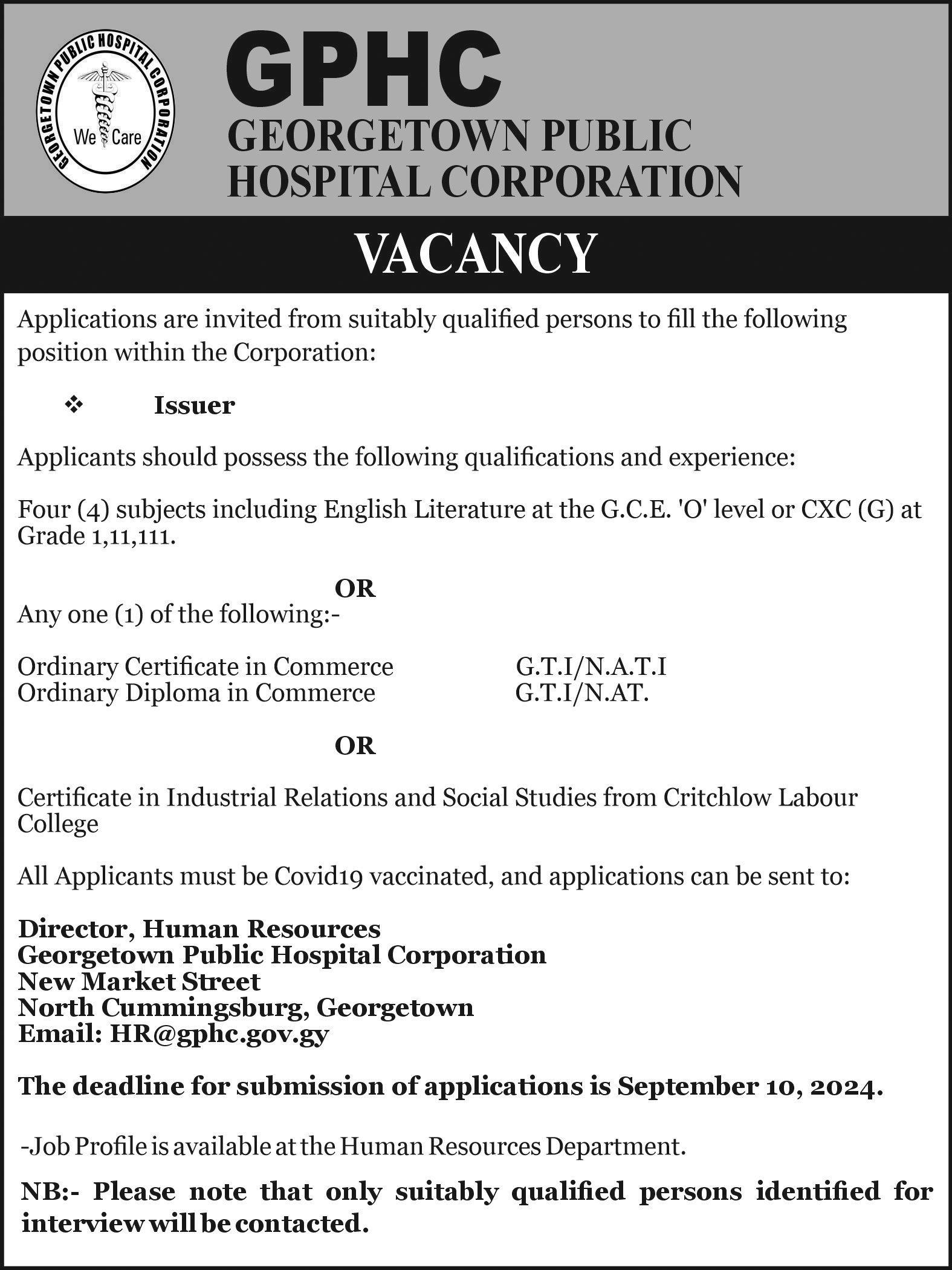 GEORGETOWN PUBLIC HOSPITAL CORPORATION
We Care

GPHC
GEORGETOWN PUBLIC HOSPITAL CORPORATION

VACANCY

Applications are invited from suitably qualified persons to fill the following position within the Corporation:

❖ Issuer

Applicants should possess the following qualifications and experience:

Four (4) subjects including English Literature at the G.C.E. 'O' level or CXC (G) at Grade 1,11,111.

OR

Any one (1) of the following:-

Ordinary Certificate in Commerce G.T.I/N.A.T.I
Ordinary Diploma in Commerce G.T.I/N.AT.

OR

Certificate in Industrial Relations and Social Studies from Critchlow Labour College

All Applicants must be Covid19 vaccinated, and applications can be sent to:

Director, Human Resources
Georgetown Public Hospital Corporation
New Market Street
North Cummingsburg, Georgetown
Email: HR@gphc.gov.gy

The deadline for submission of applications is September 10, 2024.

-Job Profile is available at the Human Resources Department.

NB:- Please note that only suitably qualified persons identified for interview will be contacted.